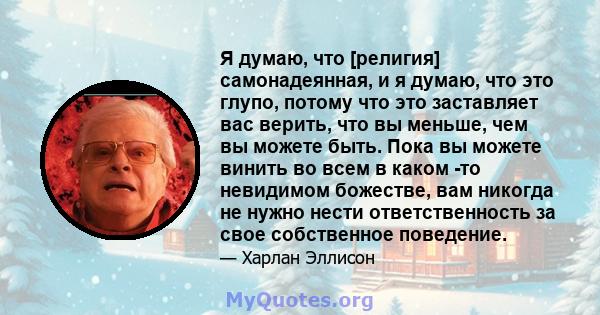 Я думаю, что [религия] самонадеянная, и я думаю, что это глупо, потому что это заставляет вас верить, что вы меньше, чем вы можете быть. Пока вы можете винить во всем в каком -то невидимом божестве, вам никогда не нужно нести ответственность за свое собственное поведение.

— Харлан Эллисон

MyQuotes.org